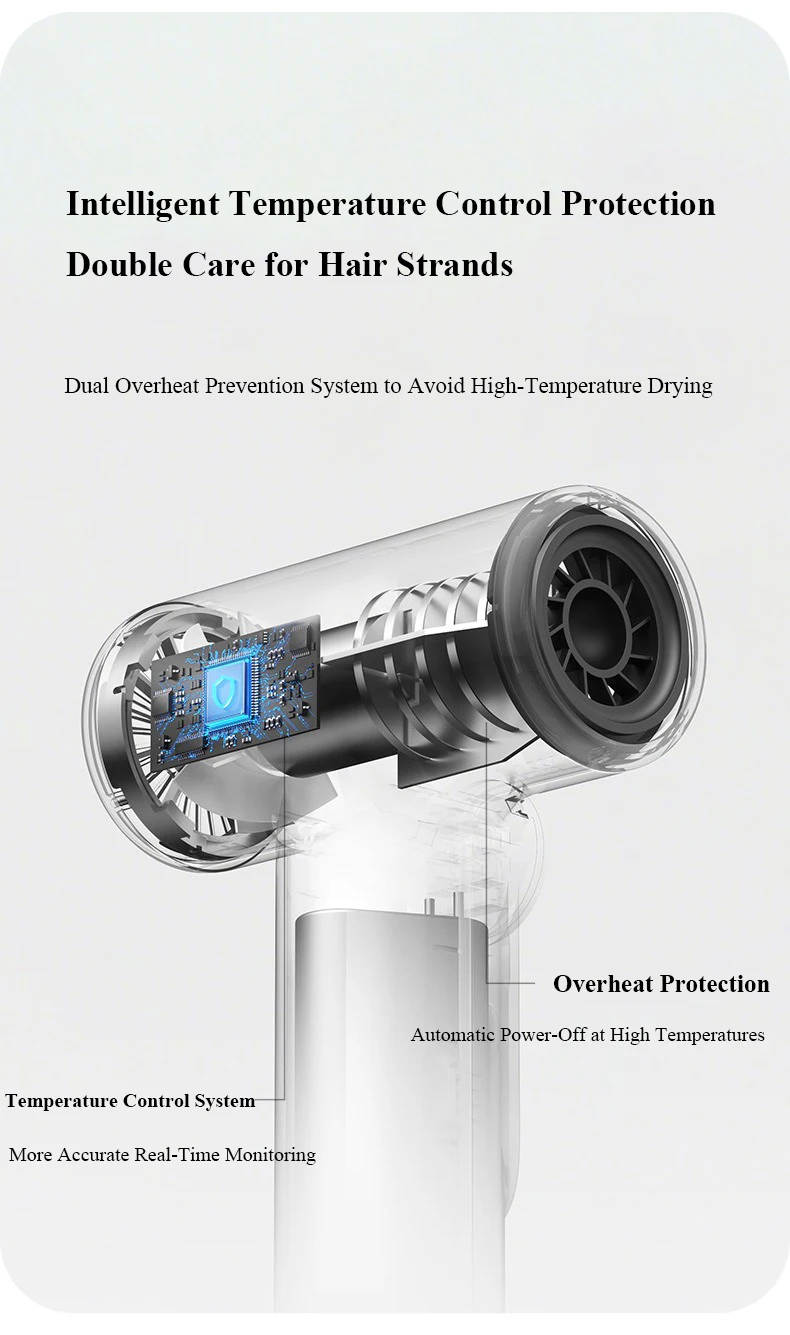 Intelligent Temperature Control Protection

Double Care for Hair Strands

Dual Overheat Prevention System to Avoid High-Temperature Drying

Overheat Protection

Automatic Power-Off at High Temperatures

Temperature Control System

More Accurate Real-Time Monitoring